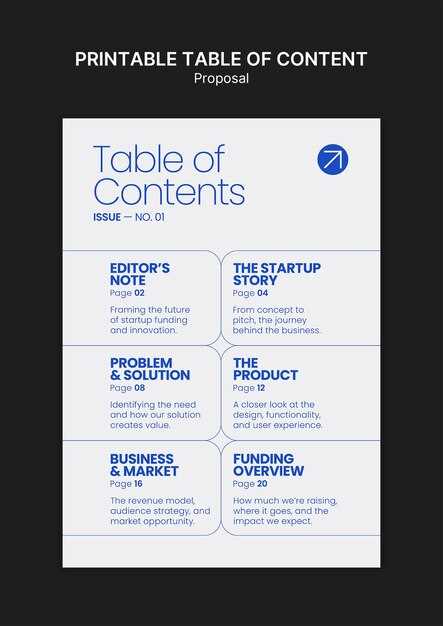 PRINTABLE TABLE OF CONTENT
Proposal

Table of Contents
ISSUE — NO. 01

EDITOR'S NOTE
Page 02
Framing the future of startup funding and innovation.

THE STARTUP STORY
Page 04
From concept to pitch, the journey behind the business.

PROBLEM & SOLUTION
Page 08
Identifying the need and how our solution creates value.

THE PRODUCT
Page 12
A closer look at the design, functionality, and user experience.

BUSINESS & MARKET
Page 16
The revenue model, audience strategy, and market opportunity.

FUNDING OVERVIEW
Page 20
How much we're raising, where it goes, and the impact we expect.